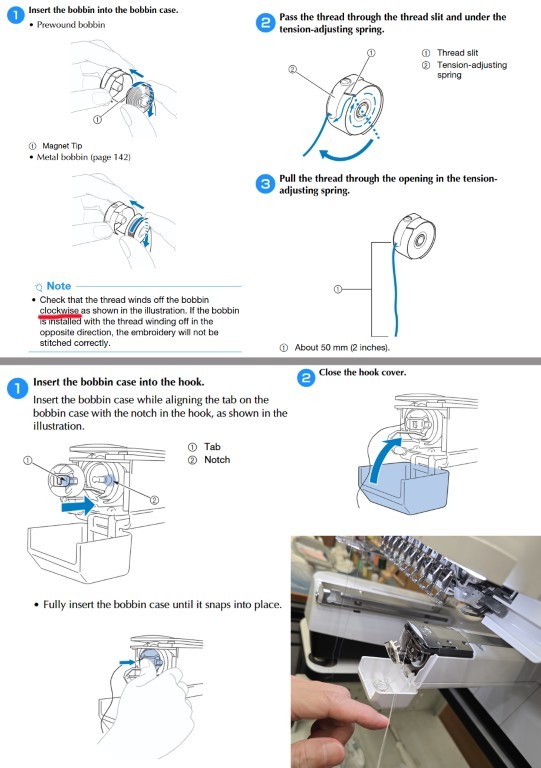 1 Insert the bobbin into the bobbin case.
• Prewound bobbin

①

① Magnet Tip
• Metal bobbin (page 142)

Note
• Check that the thread winds off the bobbin clockwise as shown in the illustration. If the bobbin is installed with the thread winding off in the opposite direction, the embroidery will not be stitched correctly.

2 Pass the thread through the thread slit and under the tension-adjusting spring.

①
②

① Thread slit
② Tension-adjusting spring

3 Pull the thread through the opening in the tension-adjusting spring.

①

① About 50 mm (2 inches).

1 Insert the bobbin case into the hook.
Insert the bobbin case while aligning the tab on the bobbin case with the notch in the hook, as shown in the illustration.

①
②

① Tab
② Notch

• Fully insert the bobbin case until it snaps into place.

2 Close the hook cover.